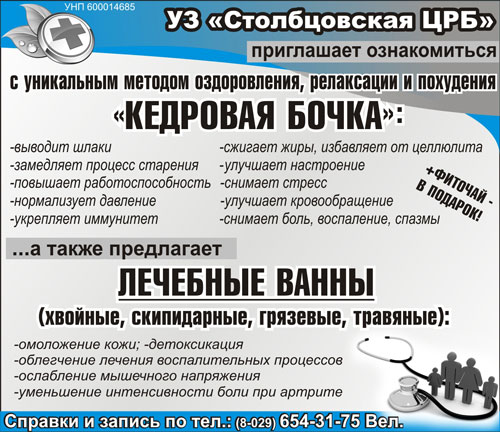 УНП 600014685

УЗ «Столбцовская ЦРБ»

приглашает ознакомиться

с уникальным методом оздоровления, релаксации и похудения

«КЕДРОВАЯ БОЧКА»:

-выводит шлаки
-замедляет процесс старения
-повышает работоспособность
-нормализует давление
-укрепляет иммунитет

-сжигает жиры, избавляет от целлюлита
-улучшает настроение
-снимает стресс
-улучшает кровообращение
-снимает боль, воспаление, спазмы

+ФИТОЧАЙ - В ПОДАРОК!

...а также предлагает

ЛЕЧЕБНЫЕ ВАННЫ

(хвойные, скипидарные, грязевые, травяные):

-омоложение кожи; -детоксикация
-облегчение лечения воспалительных процессов
-ослабление мышечного напряжения
-уменьшение интенсивности боли при артрите

Справки и запись по тел.: (8-029) 654-31-75 Вел.